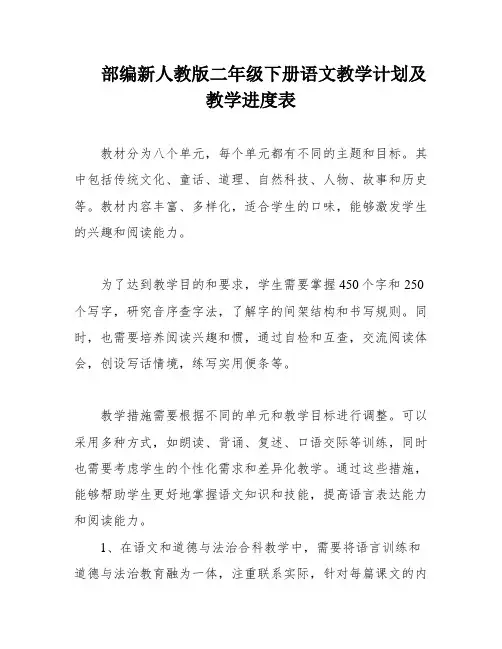 部编新人教版二年级下册语文教学计划及教学进度表

教材分为八个单元，每个单元都有不同的主题和目标。其中包括传统文化、童话、道理、自然科技、人物、故事和历史等。教材内容丰富、多样化，适合学生的口味，能够激发学生的兴趣和阅读能力。

为了达到教学目的和要求，学生需要掌握450个字和250个写字，研究音序查字法，了解字的间架结构和书写规则。同时，也需要培养阅读兴趣和惯，通过自检和互查，交流阅读体会，创设写话情境，练写实用便条等。

教学措施需要根据不同的单元和教学目标进行调整。可以采用多种方式，如朗读、背诵、复述、口语交际等训练，同时也需要考虑学生的个性化需求和差异化教学。通过这些措施，能够帮助学生更好地掌握语文知识和技能，提高语言表达能力和阅读能力。

1、在语文和道德与法治合科教学中，需要将语言训练和道德与法治教育融为一体，注重联系实际，针对每篇课文的内